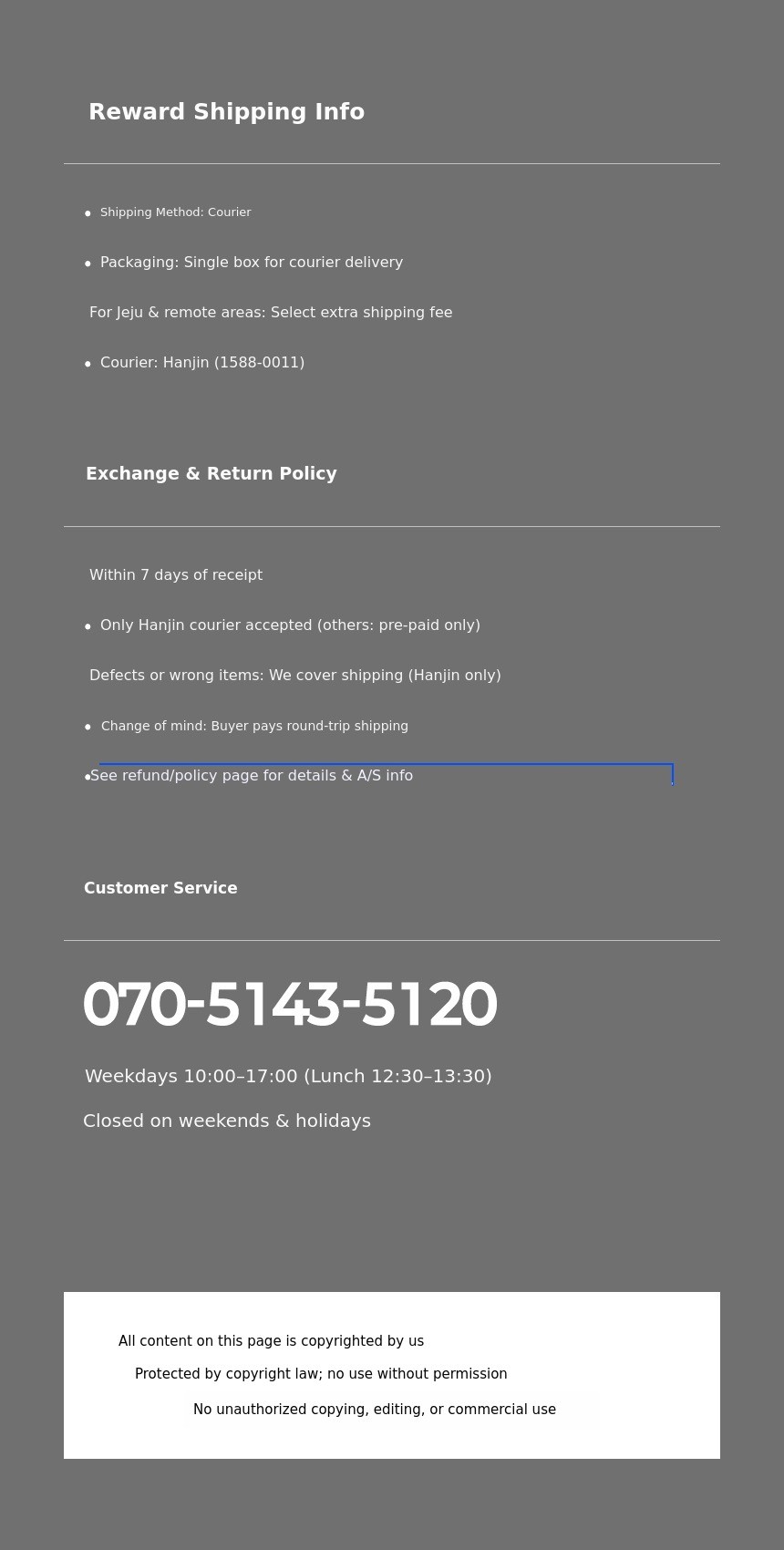 Reward Shipping Info

• Shipping Method: Courier

• Packaging: Single box for courier delivery

For Jeju & remote areas: Select extra shipping fee

• Courier: Hanjin (1588-0011)

Exchange & Return Policy

Within 7 days of receipt

• Only Hanjin courier accepted (others: pre-paid only)

Defects or wrong items: We cover shipping (Hanjin only)

• Change of mind: Buyer pays round-trip shipping

• See refund/policy page for details & A/S info

Customer Service

070-5143-5120

Weekdays 10:00–17:00 (Lunch 12:30–13:30)

Closed on weekends & holidays

All content on this page is copyrighted by us

Protected by copyright law; no use without permission

No unauthorized copying, editing, or commercial use